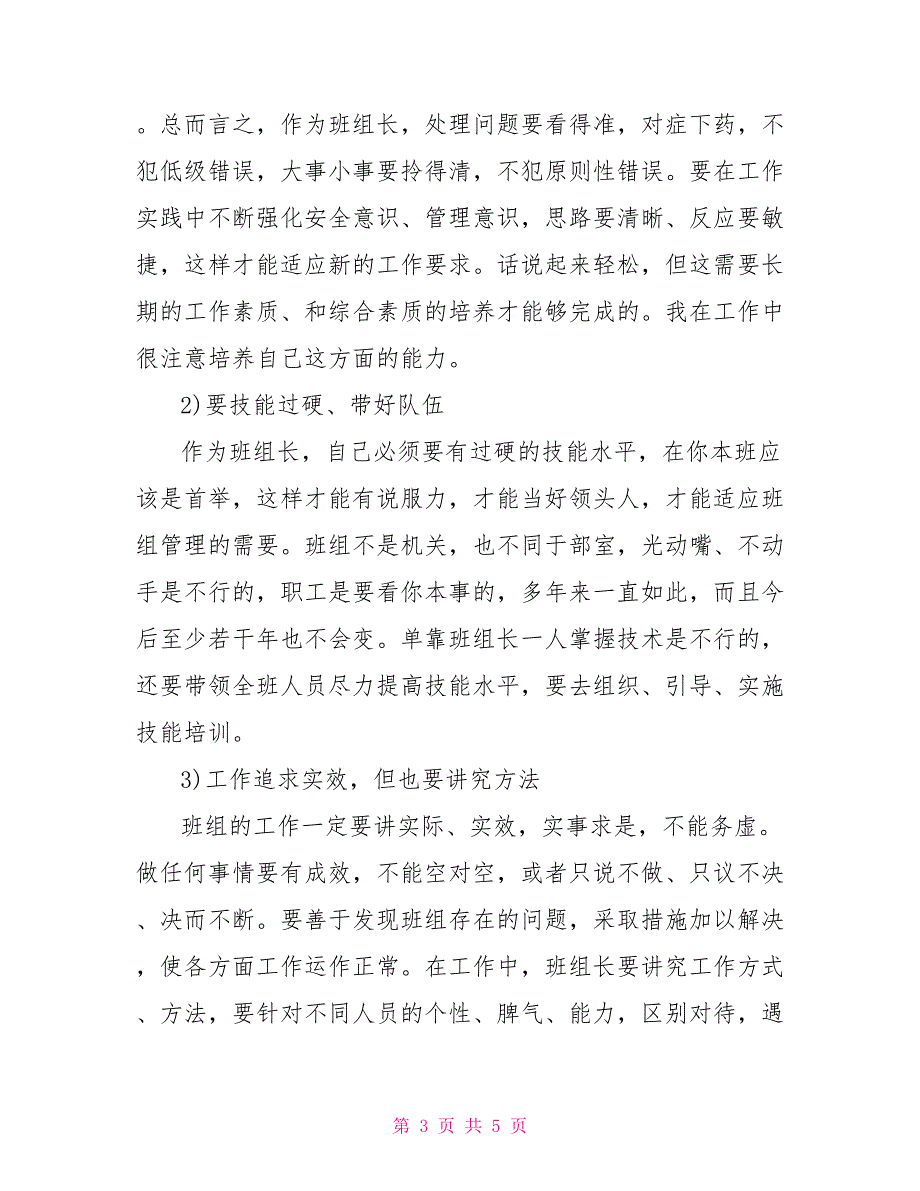 。总而言之，作为班组长，处理问题要看得准，对症下药，不犯低级错误，大事小事要拎得清，不犯原则性错误。要在工作实践中不断强化安全意识、管理意识，思路要清晰、反应要敏捷，这样才能适应新的工作要求。话说起来轻松，但这需要长期的工作素质、和综合素质的培养才能够完成的。我在工作中很注意培养自己这方面的能力。

2)要技能过硬、带好队伍

作为班组长，自己必须要有过硬的技能水平，在你本班应该是首举，这样才能有说服力，才能当好领头人，才能适应班组管理的需要。班组不是机关，也不同于部室，光动嘴、不动手是不行的，职工是要看你本事的，多年来一直如此，而且今后至少若干年也不会变。单靠班组长一人掌握技术是不行的，还要带领全班人员尽力提高技能水平，要去组织、引导、实施技能培训。

3)工作追求实效，但也要讲究方法

班组的工作一定要讲实际、实效，实事求是，不能务虚。做任何事情要有成效，不能空对空，或者只说不做、只议不决、决而不断。要善于发现班组存在的问题，采取措施加以解决，使各方面工作运作正常。在工作中，班组长要讲究工作方式、方法，要针对不同人员的个性、脾气、能力，区别对待，遇

第 3 页 共 5 页